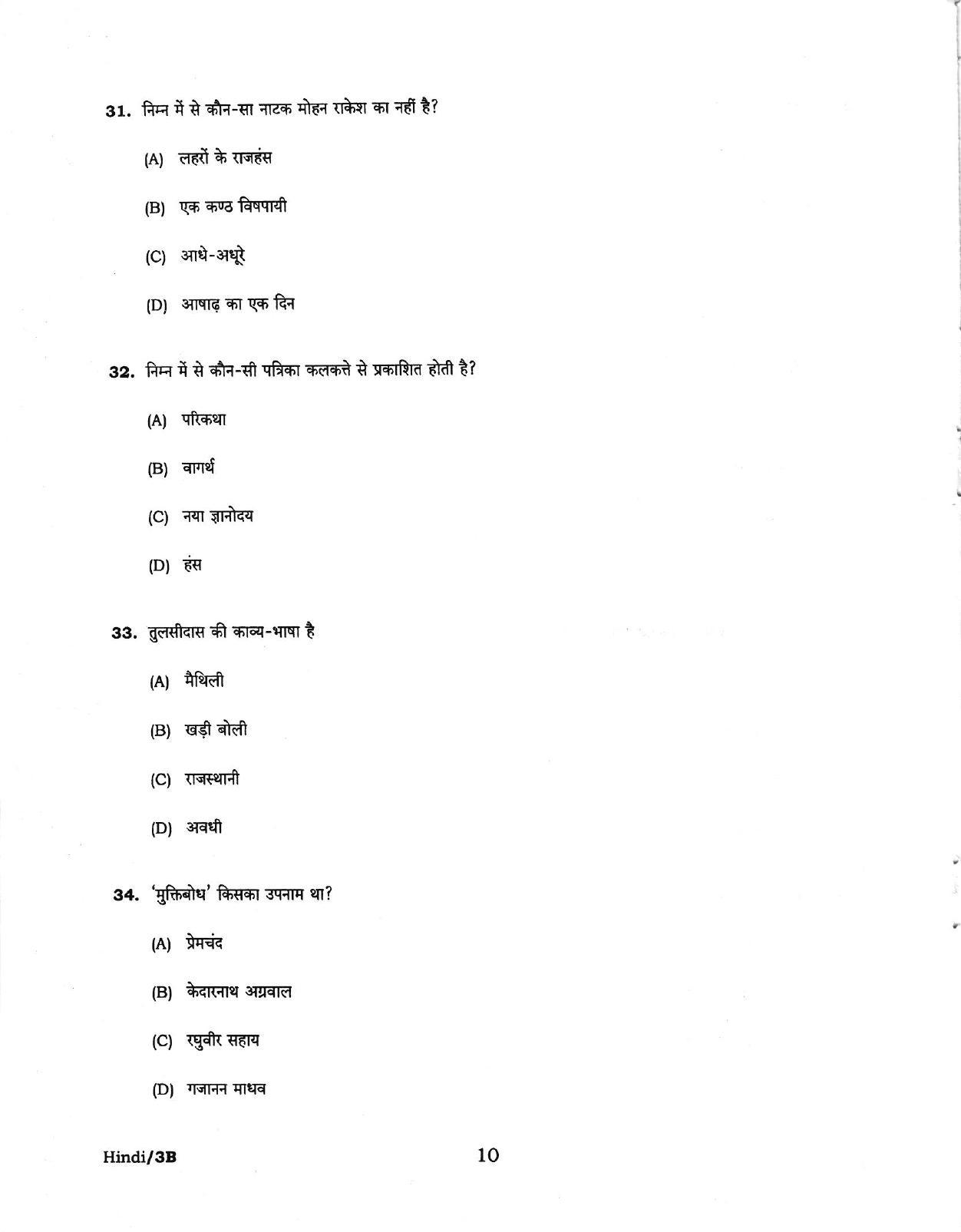 31. निम्न में से कौन-सा नाटक मोहन राकेश का नहीं है?

(A) लहरों के राजहंस

(B) एक कण्ठ विषपायी

(C) आधे-अधूरे

(D) आषाढ़ का एक दिन

32. निम्न में से कौन-सी पत्रिका कलकत्ते से प्रकाशित होती है?

(A) परिकथा

(B) वागर्थ

(C) नया ज्ञानोदय

(D) हंस

33. तुलसीदास की काव्य-भाषा है

(A) मैथिली

(B) खड़ी बोली

(C) राजस्थानी

(D) अवधी

34. 'मुक्तिबोध' किसका उपनाम था?

(A) प्रेमचंद

(B) केदारनाथ अग्रवाल

(C) रघुवीर सहाय

(D) गजानन माधव

Hindi/3B

10